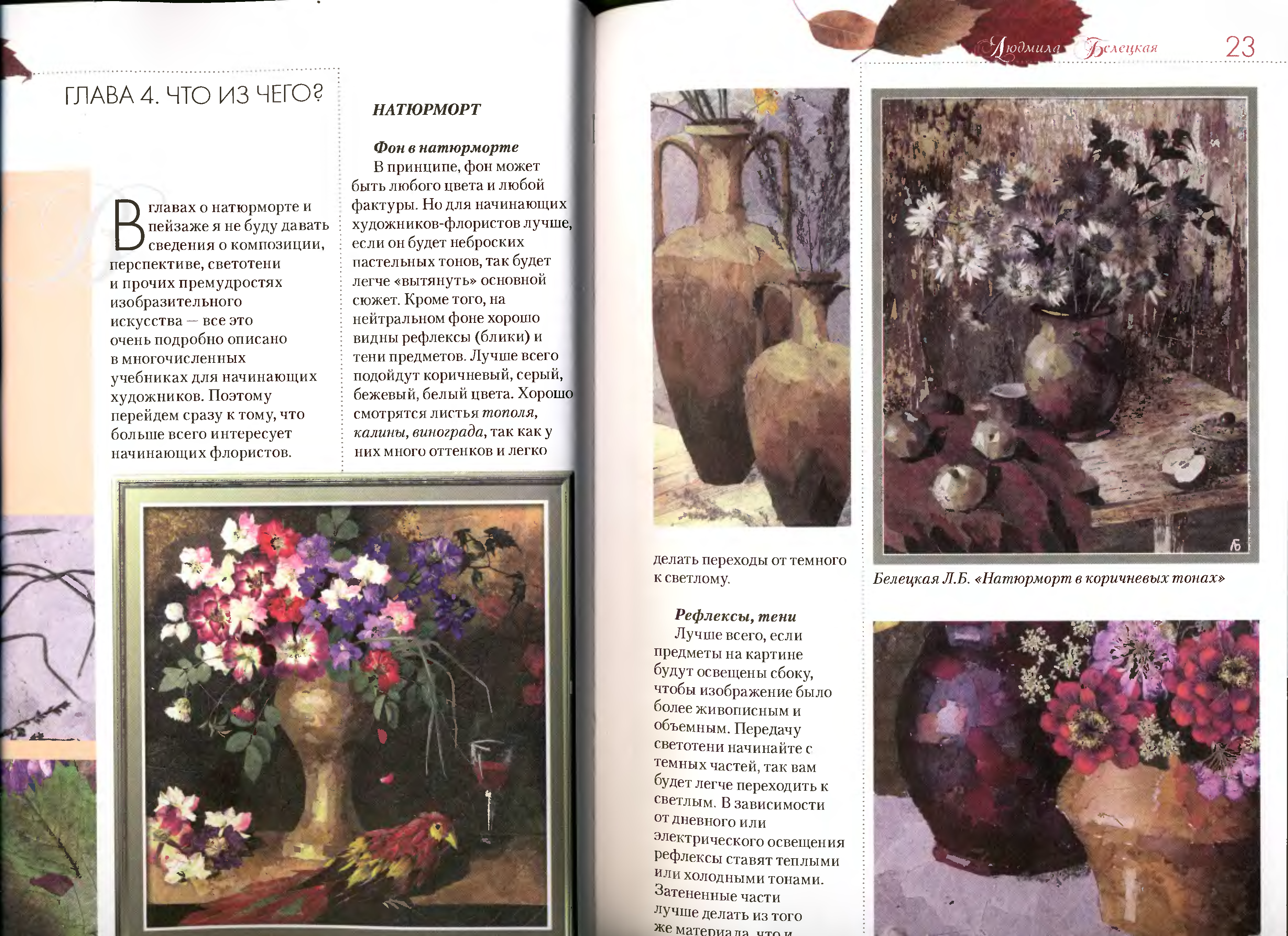 ГЛАВА 4. ЧТО ИЗ ЧЕГО?

В главах о натюрморте и пейзаже я не буду давать сведения о композиции, перспективе, светотени и прочих премудростях изобразительного искусства — все это очень подробно описано в многочисленных учебниках для начинающих художников. Поэтому перейдем сразу к тому, что больше всего интересует начинающих флористов.

НАТЮРМОРТ

Фон в натюрморте
В принципе, фон может быть любого цвета и любой фактуры. Но для начинающих художников-флористов лучше, если он будет неброских пастельных тонов, так будет легче «вытянуть» основной сюжет. Кроме того, на нейтральном фоне хорошо видны рефлексы (блики) и тени предметов. Лучше всего подойдут коричневый, серый, бежевый, белый цвета. Хорошо смотрятся листья тополя, калины, винограда, так как у них много оттенков и легко

Людмила Белецкая 23

делать переходы от темного к светлому.

Рефлексы, тени
Лучше всего, если предметы на картине будут освещены сбоку, чтобы изображение было более живописным и объемным. Передачу светотени начинайте с темных частей, так вам будет легче переходить к светлым. В зависимости от дневного или электрического освещения рефлексы ставят теплыми или холодными тонами. Затененные части лучше делать из того же материала, что и

Белецкая Л.Б. «Натюрморт в коричневых тонах»